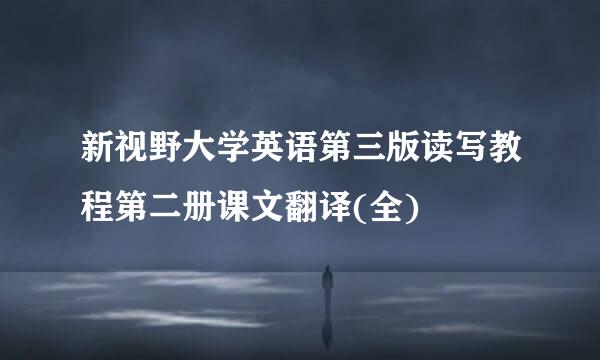 新视野大学英语第三版读写教程第二册课文翻译(全)